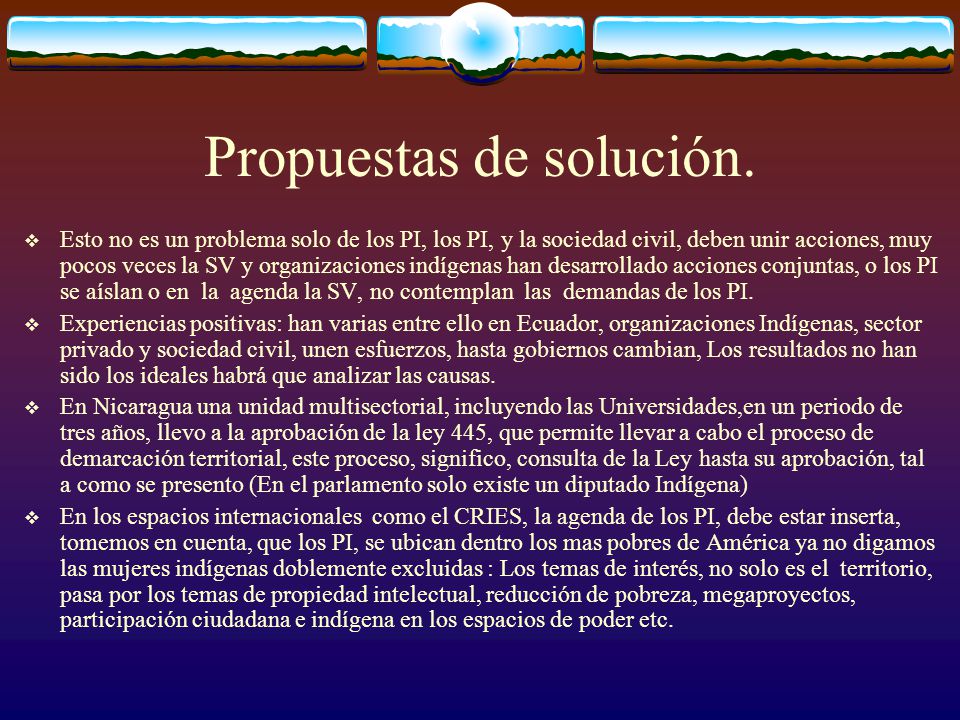 Propuestas de solución.

❖ Esto no es un problema solo de los PI, los PI, y la sociedad civil, deben unir acciones, muy pocos veces la SV y organizaciones indígenas han desarrollado acciones conjuntas, o los PI se aíslan o en la agenda la SV, no contemplan las demandas de los PI.

❖ Experiencias positivas: han varias entre ello en Ecuador, organizaciones Indígenas, sector privado y sociedad civil, unen esfuerzos, hasta gobiernos cambian, Los resultados no han sido los ideales habrá que analizar las causas.

❖ En Nicaragua una unidad multisectorial, incluyendo las Universidades,en un periodo de tres años, llevo a la aprobación de la ley 445, que permite llevar a cabo el proceso de demarcación territorial, este proceso, significo, consulta de la Ley hasta su aprobación, tal a como se presento (En el parlamento solo existe un diputado Indígena)

❖ En los espacios internacionales como el CRIES, la agenda de los PI, debe estar inserta, tomemos en cuenta, que los PI, se ubican dentro los mas pobres de América ya no digamos las mujeres indígenas doblemente excluidas : Los temas de interés, no solo es el territorio, pasa por los temas de propiedad intelectual, reducción de pobreza, megaproyectos, participación ciudadana e indígena en los espacios de poder etc.